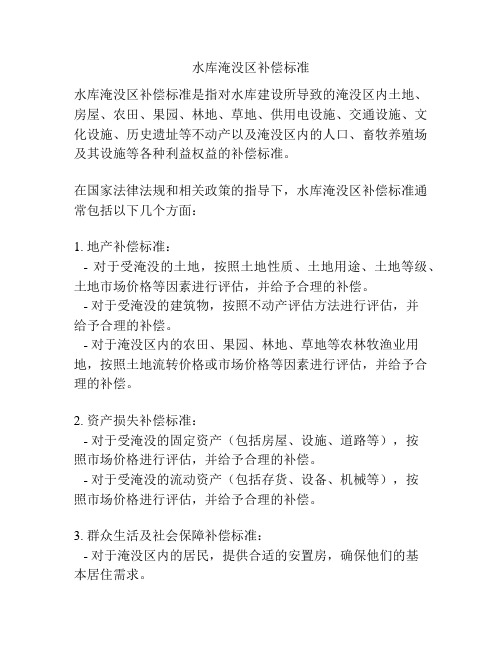 水库淹没区补偿标准

水库淹没区补偿标准是指对水库建设所导致的淹没区内土地、房屋、农田、果园、林地、草地、供用电设施、交通设施、文化设施、历史遗址等不动产以及淹没区内的人口、畜牧养殖场及其设施等各种利益权益的补偿标准。

在国家法律法规和相关政策的指导下，水库淹没区补偿标准通常包括以下几个方面：

1. 地产补偿标准：
- 对于受淹没的土地，按照土地性质、土地用途、土地等级、土地市场价格等因素进行评估，并给予合理的补偿。
- 对于受淹没的建筑物，按照不动产评估方法进行评估，并给予合理的补偿。
- 对于淹没区内的农田、果园、林地、草地等农林牧渔业用地，按照土地流转价格或市场价格等因素进行评估，并给予合理的补偿。

2. 资产损失补偿标准：
- 对于受淹没的固定资产（包括房屋、设施、道路等），按照市场价格进行评估，并给予合理的补偿。
- 对于受淹没的流动资产（包括存货、设备、机械等），按照市场价格进行评估，并给予合理的补偿。

3. 群众生活及社会保障补偿标准：
- 对于淹没区内的居民，提供合适的安置房，确保他们的基本居住需求。